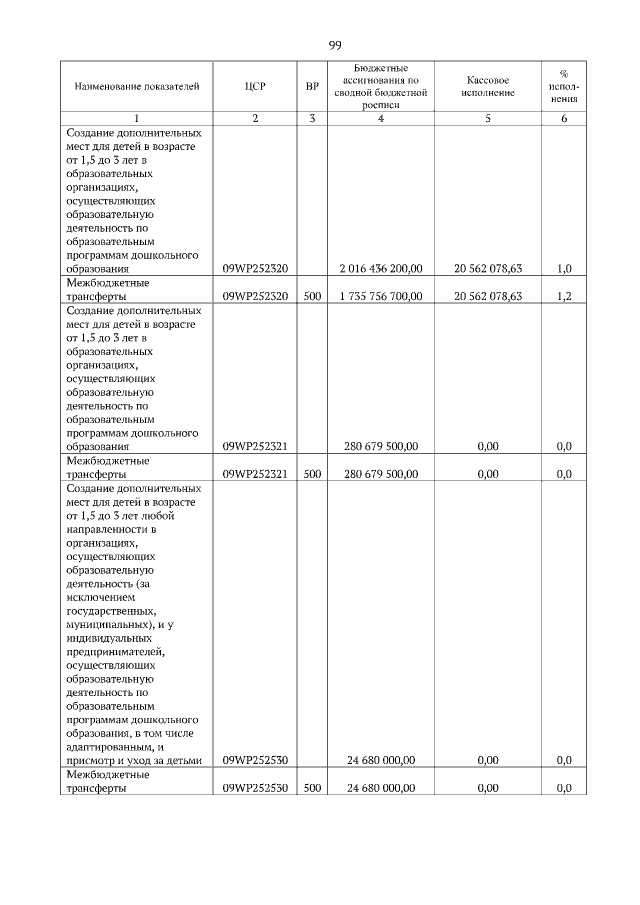 99

| Наименование показателей | ЦСР | ВР | Бюджетные ассигнования по сводной бюджетной росписи | Кассовое исполнение | % исполнения |
|---|---|---|---|---|---|
| 1 | 2 | 3 | 4 | 5 | 6 |
| Создание дополнительных мест для детей в возрасте от 1,5 до 3 лет в образовательных организациях, осуществляющих образовательную деятельность по образовательным программам дошкольного образования | 09WP252320 | | 2 016 436 200,00 | 20 562 078,63 | 1,0 |
| Межбюджетные трансферты | 09WP252320 | 500 | 1 735 756 700,00 | 20 562 078,63 | 1,2 |
| Создание дополнительных мест для детей в возрасте от 1,5 до 3 лет в образовательных организациях, осуществляющих образовательную деятельность по образовательным программам дошкольного образования | 09WP252321 | | 280 679 500,00 | 0,00 | 0,0 |
| Межбюджетные трансферты | 09WP252321 | 500 | 280 679 500,00 | 0,00 | 0,0 |
| Создание дополнительных мест для детей в возрасте от 1,5 до 3 лет любой направленности в организациях, осуществляющих образовательную деятельность (за исключением государственных, муниципальных), и у индивидуальных предпринимателей, осуществляющих образовательную деятельность по образовательным программам дошкольного образования, в том числе адаптированным, и присмотр и уход за детьми | 09WP252530 | | 24 680 000,00 | 0,00 | 0,0 |
| Межбюджетные трансферты | 09WP252530 | 500 | 24 680 000,00 | 0,00 | 0,0 |